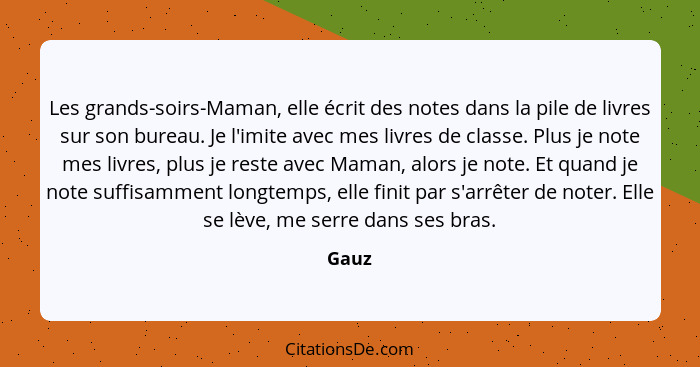 Les grands-soirs-Maman, elle écrit des notes dans la pile de livres sur son bureau. Je l'imite avec mes livres de classe. Plus je note mes livres, plus je reste avec Maman, alors je note. Et quand je note suffisamment longtemps, elle finit par s'arrêter de noter. Elle se lève, me serre dans ses bras.

Gauz

CitationsDe.com